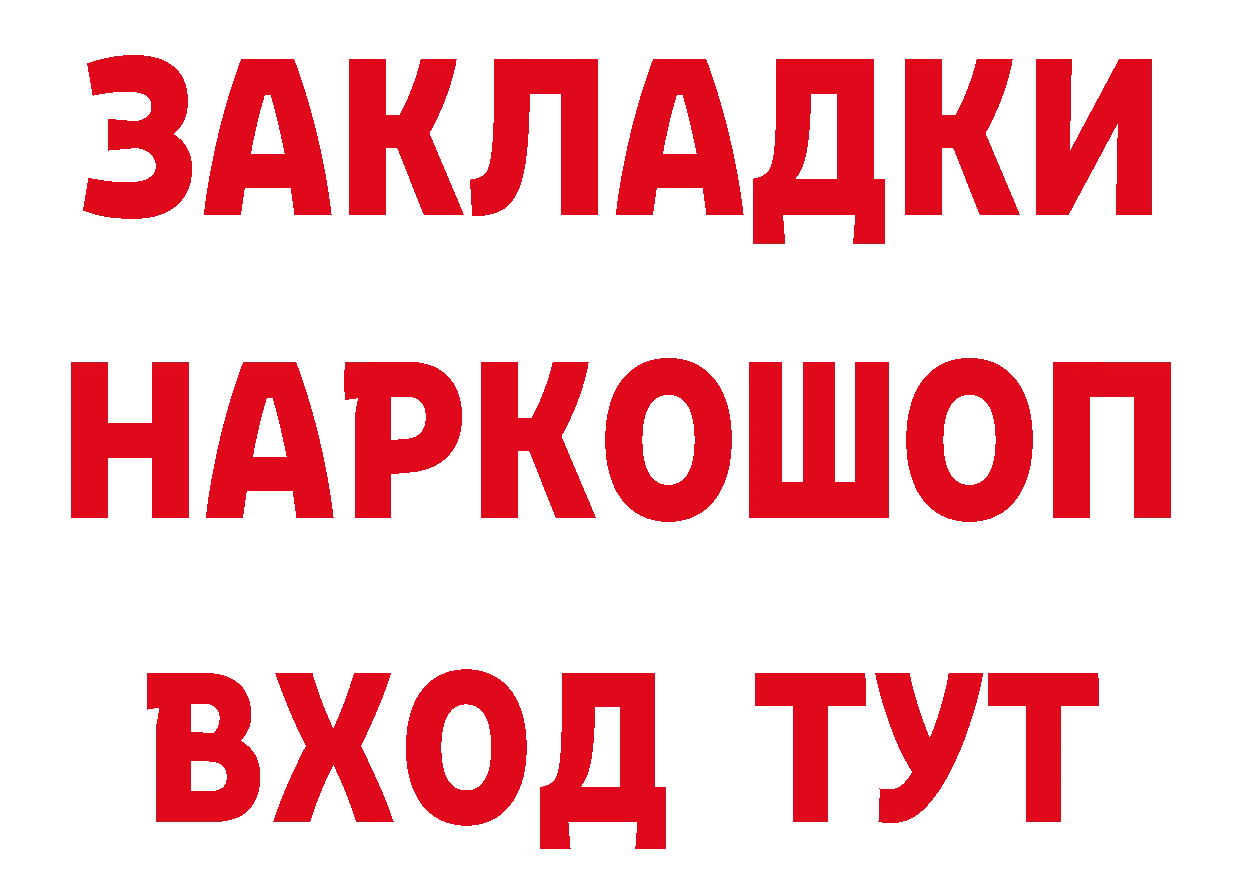 ЗАКЛАДКИ НАРКОШОП ВХОД ТУТ